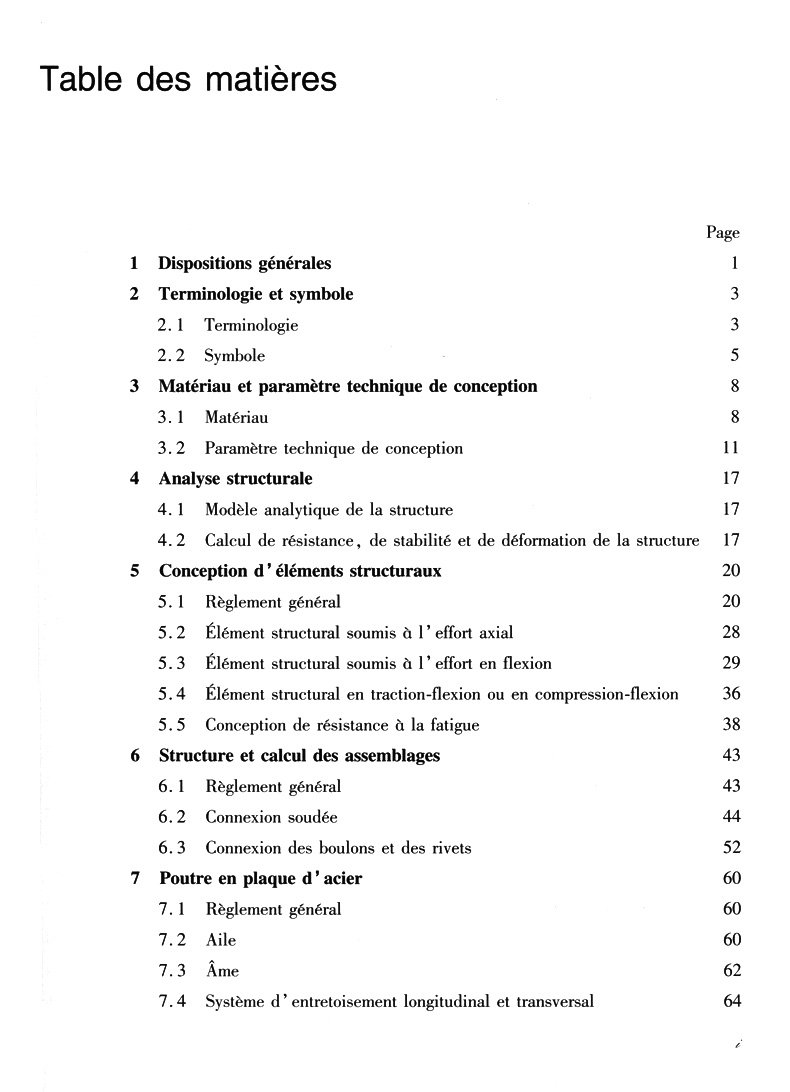 Table des matières

Page

1 Dispositions générales 1

2 Terminologie et symbole 3

2.1 Terminologie 3

2.2 Symbole 5

3 Matériau et paramètre technique de conception 8

3.1 Matériau 8

3.2 Paramètre technique de conception 11

4 Analyse structurale 17

4.1 Modèle analytique de la structure 17

4.2 Calcul de résistance, de stabilité et de déformation de la structure 17

5 Conception d'éléments structuraux 20

5.1 Règlement général 20

5.2 Élément structural soumis à l'effort axial 28

5.3 Élément structural soumis à l'effort en flexion 29

5.4 Élément structural en traction-flexion ou en compression-flexion 36

5.5 Conception de résistance à la fatigue 38

6 Structure et calcul des assemblages 43

6.1 Règlement général 43

6.2 Connexion soudée 44

6.3 Connexion des boulons et des rivets 52

7 Poutre en plaque d'acier 60

7.1 Règlement général 60

7.2 Aile 60

7.3 Âme 62

7.4 Système d'entretoisement longitudinal et transversal 64